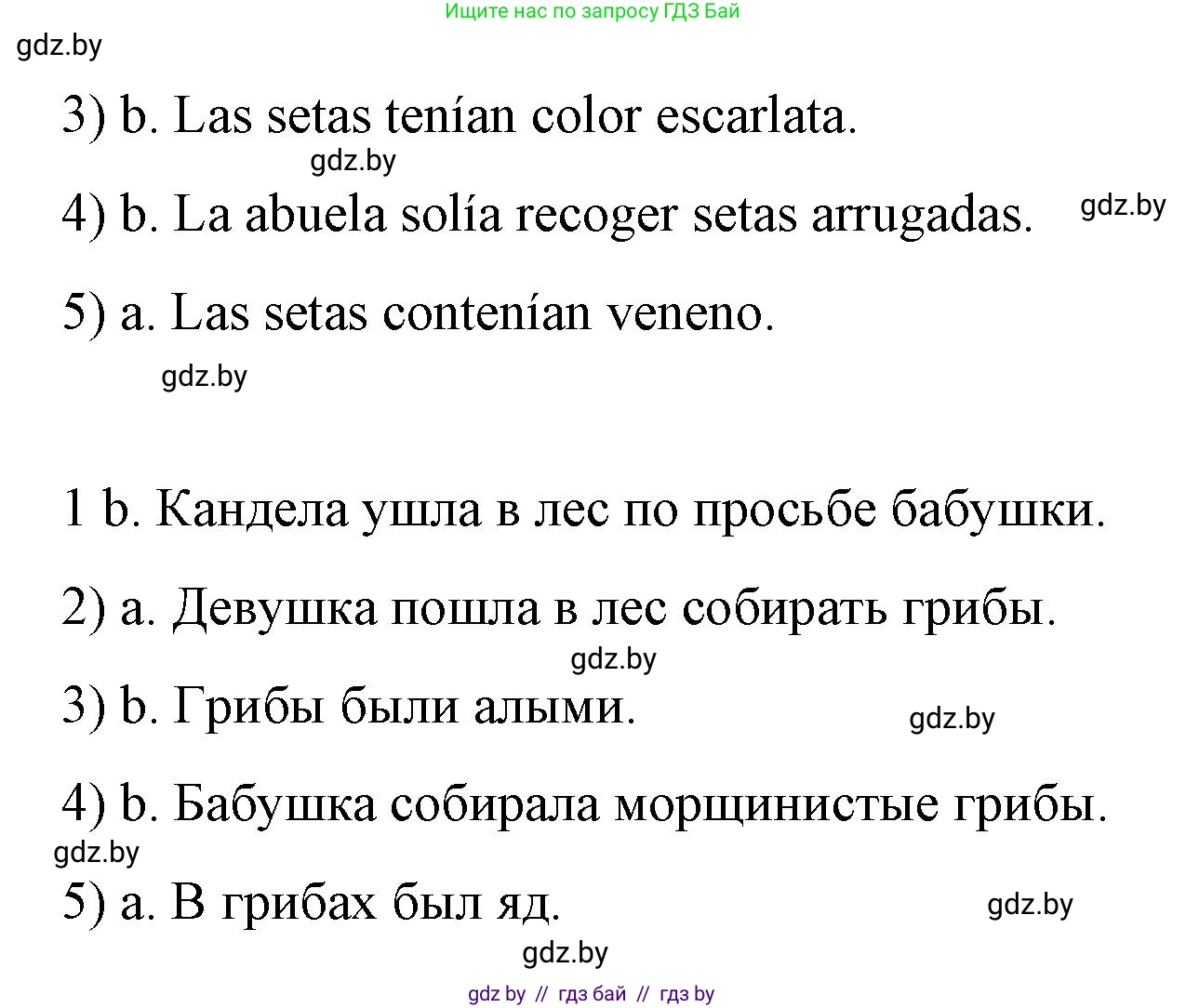 Ищите нас по запросу ГДЗ Бай

gdz.by

3) b. Las setas tenían color escarlata.

gdz.by

4) b. La abuela solía recoger setas arrugadas.

gdz.by

5) a. Las setas contenían veneno.

gdz.by

1 b. Кандела ушла в лес по просьбе бабушки.

2) a. Девушка пошла в лес собирать грибы.

gdz.by

3) b. Грибы были алыми.

gdz.by

4) b. Бабушка собирала морщинистые грибы.

gdz.by

5) a. В грибах был яд.

gdz.by

gdz.by

gdz by // гдз бай // гдз by